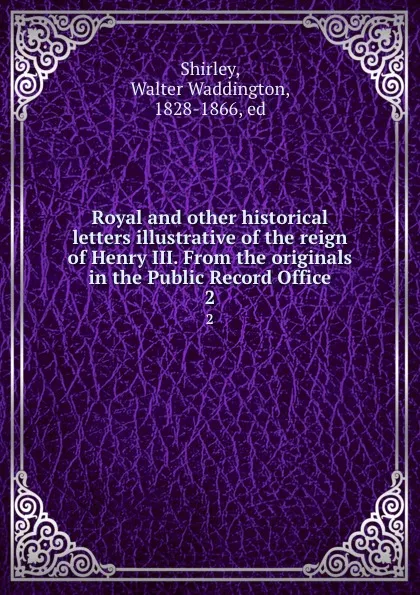 Shirley,
Walter Waddington,
1828-1866, ed

Royal and other historical letters illustrative of the reign of Henry III. From the originals in the Public Record Office
2
2